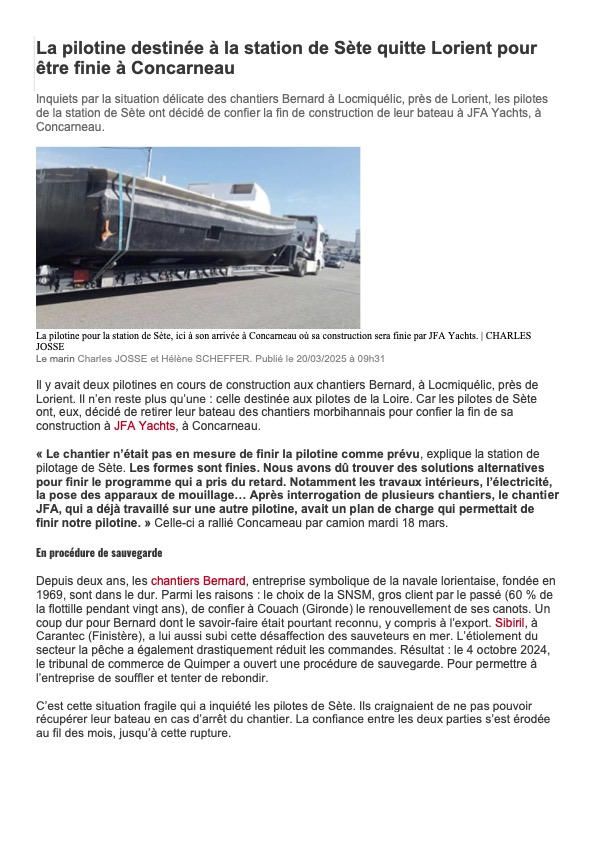 La pilotine destinée à la station de Sète quitte Lorient pour être finie à Concarneau

Inquiets par la situation délicate des chantiers Bernard à Locmiquélic, près de Lorient, les pilotes de la station de Sète ont décidé de confier la fin de construction de leur bateau à JFA Yachts, à Concarneau.

La pilotine pour la station de Sète, ici à son arrivée à Concarneau où sa construction sera finie par JFA Yachts. | CHARLES JOSSE

Le marin Charles JOSSE et Hélène SCHEFFER. Publié le 20/03/2025 à 09h31

Il y avait deux pilotines en cours de construction aux chantiers Bernard, à Locmiquélic, près de Lorient. Il n'en reste plus qu'une : celle destinée aux pilotes de la Loire. Car les pilotes de Sète ont, eux, décidé de retirer leur bateau des chantiers morbihannais pour confier la fin de sa construction à JFA Yachts, à Concarneau.

« Le chantier n'était pas en mesure de finir la pilotine comme prévu, explique la station de pilotage de Sète. Les formes sont finies. Nous avons dû trouver des solutions alternatives pour finir le programme qui a pris du retard. Notamment les travaux intérieurs, l'électricité, la pose des apparaux de mouillage… Après interrogation de plusieurs chantiers, le chantier JFA, qui a déjà travaillé sur une autre pilotine, avait un plan de charge qui permettait de finir notre pilotine. » Celle-ci a rallié Concarneau par camion mardi 18 mars.

En procédure de sauvegarde

Depuis deux ans, les chantiers Bernard, entreprise symbolique de la navale lorientaise, fondée en 1969, sont dans le dur. Parmi les raisons : le choix de la SNSM, gros client par le passé (60 % de la flottille pendant vingt ans), de confier à Couach (Gironde) le renouvellement de ses canots. Un coup dur pour Bernard dont le savoir-faire était pourtant reconnu, y compris à l'export. Sibiril, à Carantec (Finistère), a lui aussi subi cette désaffection des sauveteurs en mer. L'étiolement du secteur la pêche a également drastiquement réduit les commandes. Résultat : le 4 octobre 2024, le tribunal de commerce de Quimper a ouvert une procédure de sauvegarde. Pour permettre à l'entreprise de souffler et tenter de rebondir.

C'est cette situation fragile qui a inquiété les pilotes de Sète. Ils craignaient de ne pas pouvoir récupérer leur bateau en cas d'arrêt du chantier. La confiance entre les deux parties s'est érodée au fil des mois, jusqu'à cette rupture.